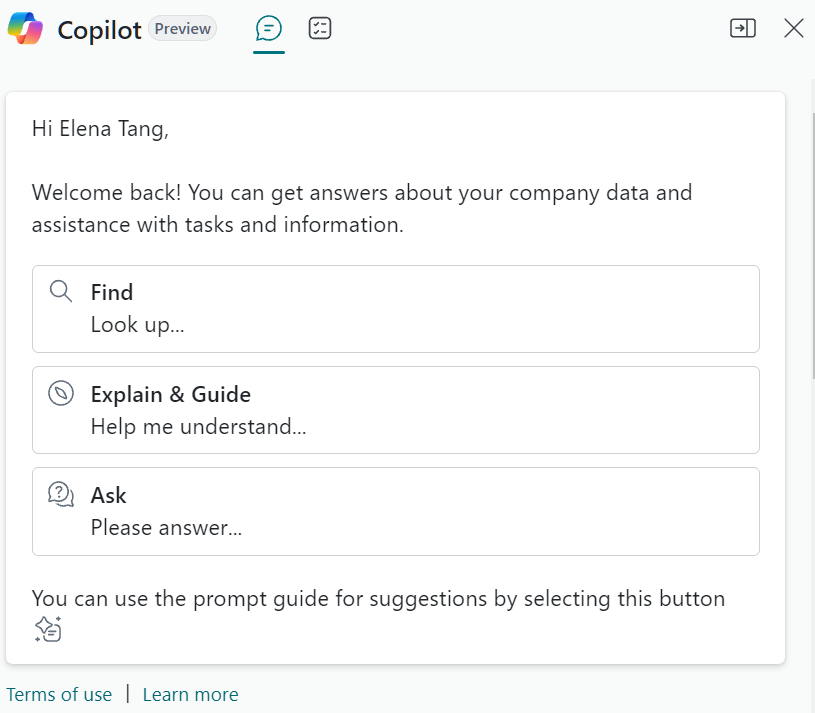 Copilot Preview

Hi Elena Tang,

Welcome back! You can get answers about your company data and assistance with tasks and information.

Find
Look up...

Explain & Guide
Help me understand...

Ask
Please answer...

You can use the prompt guide for suggestions by selecting this button

Terms of use | Learn more